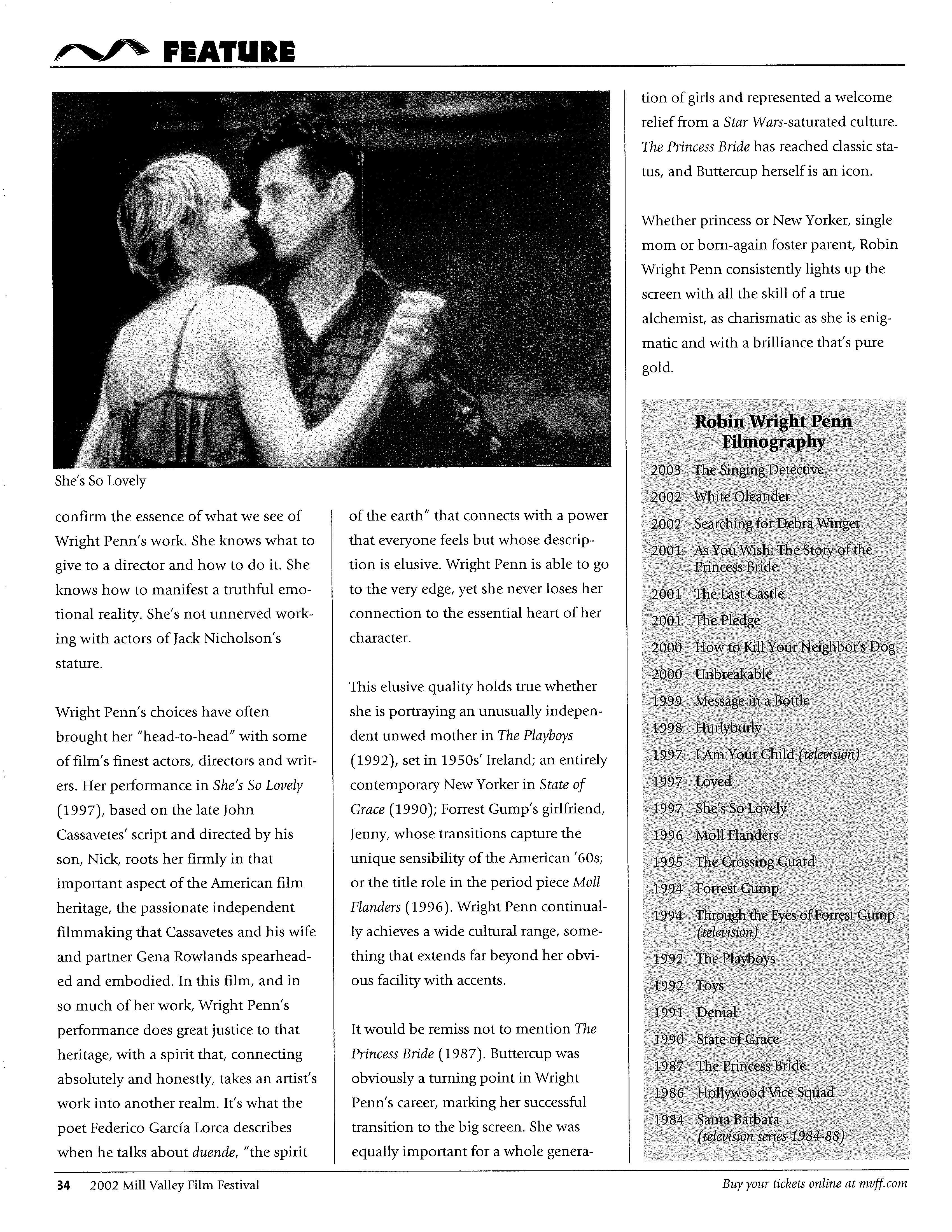 FEATURE

She's So Lovely

confirm the essence of what we see of Wright Penn's work. She knows what to give to a director and how to do it. She knows how to manifest a truthful emotional reality. She's not unnerved working with actors of Jack Nicholson's stature.

Wright Penn's choices have often brought her "head-to-head" with some of film's finest actors, directors and writers. Her performance in She's So Lovely (1997), based on the late John Cassavetes' script and directed by his son, Nick, roots her firmly in that important aspect of the American film heritage, the passionate independent filmmaking that Cassavetes and his wife and partner Gena Rowlands spearheaded and embodied. In this film, and in so much of her work, Wright Penn's performance does great justice to that heritage, with a spirit that, connecting absolutely and honestly, takes an artist's work into another realm. It's what the poet Federico García Lorca describes when he talks about duende, "the spirit of the earth" that connects with a power that everyone feels but whose description is elusive. Wright Penn is able to go to the very edge, yet she never loses her connection to the essential heart of her character.

This elusive quality holds true whether she is portraying an unusually independent unwed mother in The Playboys (1992), set in 1950s' Ireland; an entirely contemporary New Yorker in State of Grace (1990); Forrest Gump's girlfriend, Jenny, whose transitions capture the unique sensibility of the American '60s; or the title role in the period piece Moll Flanders (1996). Wright Penn continually achieves a wide cultural range, something that extends far beyond her obvious facility with accents.

It would be remiss not to mention The Princess Bride (1987). Buttercup was obviously a turning point in Wright Penn's career, marking her successful transition to the big screen. She was equally important for a whole generation of girls and represented a welcome relief from a Star Wars-saturated culture. The Princess Bride has reached classic status, and Buttercup herself is an icon.

Whether princess or New Yorker, single mom or born-again foster parent, Robin Wright Penn consistently lights up the screen with all the skill of a true alchemist, as charismatic as she is enigmatic and with a brilliance that's pure gold.

Robin Wright Penn Filmography

| | |
|---|---|
| 2003 | The Singing Detective |
| 2002 | White Oleander |
| 2002 | Searching for Debra Winger |
| 2001 | As You Wish: The Story of the Princess Bride |
| 2001 | The Last Castle |
| 2001 | The Pledge |
| 2000 | How to Kill Your Neighbor's Dog |
| 2000 | Unbreakable |
| 1999 | Message in a Bottle |
| 1998 | Hurlyburly |
| 1997 | I Am Your Child (television) |
| 1997 | Loved |
| 1997 | She's So Lovely |
| 1996 | Moll Flanders |
| 1995 | The Crossing Guard |
| 1994 | Forrest Gump |
| 1994 | Through the Eyes of Forrest Gump (television) |
| 1992 | The Playboys |
| 1992 | Toys |
| 1991 | Denial |
| 1990 | State of Grace |
| 1987 | The Princess Bride |
| 1986 | Hollywood Vice Squad |
| 1984 | Santa Barbara (television series 1984-88) |

34 2002 Mill Valley Film Festival

Buy your tickets online at mvff.com